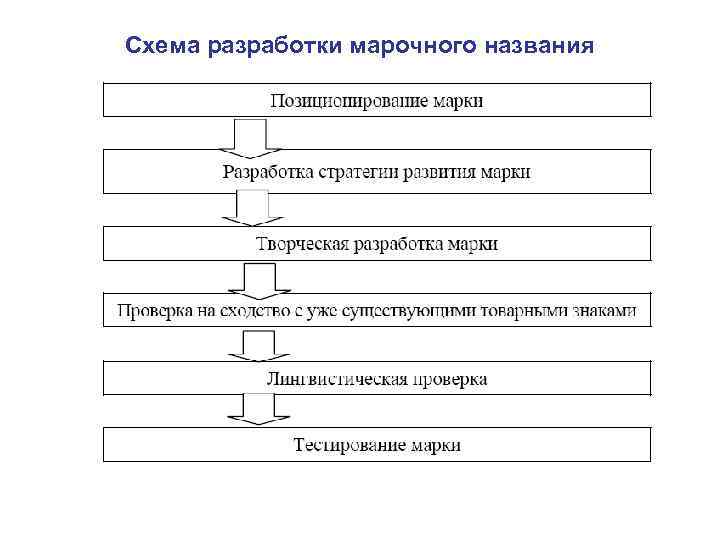 Схема разработки марочного названия

Позиционирование марки

Разработка стратегии развития марки

Творческая разработка марки

Проверка на сходство с уже существующими товарными знаками

Лингвистическая проверка

Тестирование марки